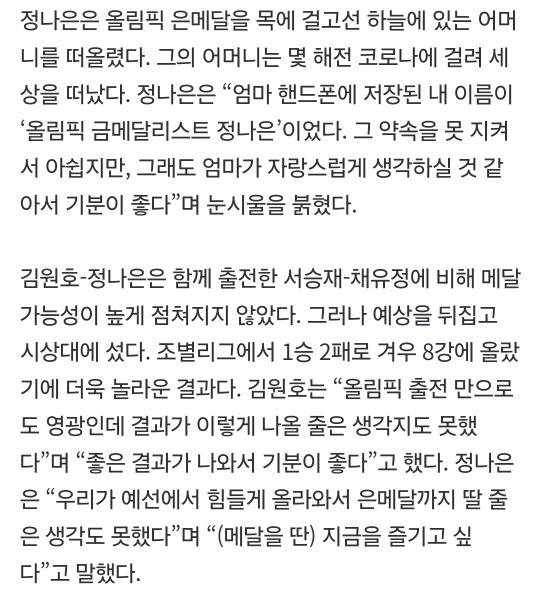 정나은은 올림픽 은메달을 목에 걸고선 하늘에 있는 어머니를 떠올렸다. 그의 어머니는 몇 해전 코로나에 걸려 세상을 떠났다. 정나은은 “엄마 핸드폰에 저장된 내 이름이 ‘올림픽 금메달리스트 정나은’이었다. 그 약속을 못 지켜서 아쉽지만, 그래도 엄마가 자랑스럽게 생각하실 것 같아서 기분이 좋다”며 눈시울을 붉혔다.

김원호-정나은은 함께 출전한 서승재-채유정에 비해 메달 가능성이 높게 점쳐지지 않았다. 그러나 예상을 뒤집고 시상대에 섰다. 조별리그에서 1승 2패로 겨우 8강에 올랐기에 더욱 놀라운 결과다. 김원호는 “올림픽 출전 만으로도 영광인데 결과가 이렇게 나올 줄은 생각지도 못했다”며 “좋은 결과가 나와서 기분이 좋다”고 했다. 정나은은 “우리가 예선에서 힘들게 올라와서 은메달까지 딸 줄은 생각도 못했다”며 “(메달을 딴) 지금을 즐기고 싶다”고 말했다.